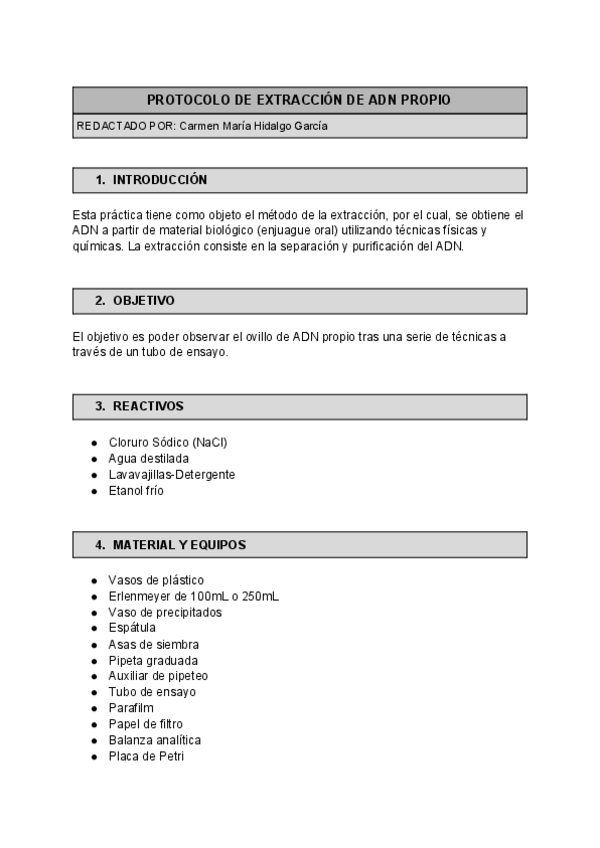 PROTOCOLO DE EXTRACCIÓN DE ADN PROPIO

REDACTADO POR: Carmen María Hidalgo García

1. INTRODUCCIÓN

Esta práctica tiene como objeto el método de la extracción, por el cual, se obtiene el ADN a partir de material biológico (enjuague oral) utilizando técnicas físicas y químicas. La extracción consiste en la separación y purificación del ADN.

2. OBJETIVO

El objetivo es poder observar el ovillo de ADN propio tras una serie de técnicas a través de un tubo de ensayo.

3. REACTIVOS

- Cloruro Sódico (NaCl)
- Agua destilada
- Lavavajillas-Detergente
- Etanol frío

4. MATERIAL Y EQUIPOS

- Vasos de plástico
- Erlenmeyer de 100mL o 250mL
- Vaso de precipitados
- Espátula
- Asas de siembra
- Pipeta graduada
- Auxiliar de pipeteo
- Tubo de ensayo
- Parafilm
- Papel de filtro
- Balanza analítica
- Placa de Petri